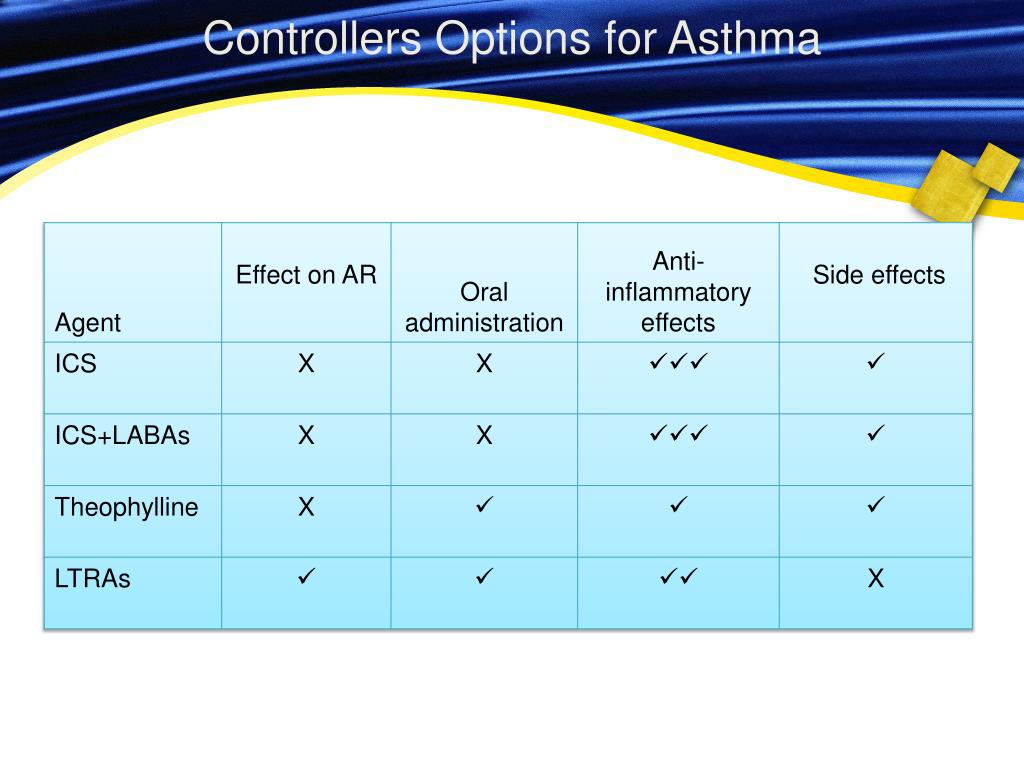 Controllers Options for Asthma

| Agent | Effect on AR | Oral administration | Anti-inflammatory effects | Side effects |
|---|---|---|---|---|
| ICS | X | X | ✓✓✓ | ✓ |
| ICS+LABAs | X | X | ✓✓✓ | ✓ |
| Theophylline | X | ✓ | ✓ | ✓ |
| LTRAs | ✓ | ✓ | ✓✓ | X |